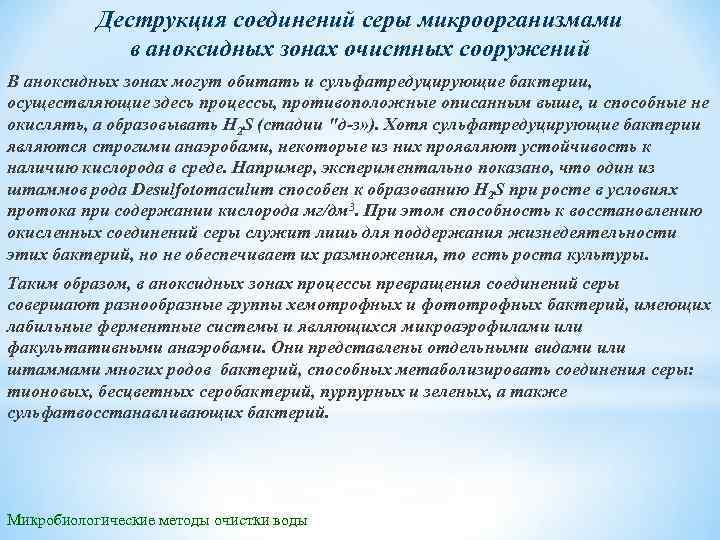 Деструкция соединений серы микроорганизмами в аноксидных зонах очистных сооружений

В аноксидных зонах могут обитать и сульфатредуцирующие бактерии, осуществляющие здесь процессы, противоположные описанным выше, и способные не окислять, а образовывать $H_2S$ (стадии "д-з»). Хотя сульфатредуцирующие бактерии являются строгими анаэробами, некоторые из них проявляют устойчивость к наличию кислорода в среде. Например, экспериментально показано, что один из штаммов рода Desulfotomaculum способен к образованию $H_2S$ при росте в условиях протока при содержании кислорода мг/дм$^3$. При этом способность к восстановлению окисленных соединений серы служит лишь для поддержания жизнедеятельности этих бактерий, но не обеспечивает их размножения, то есть роста культуры.

Таким образом, в аноксидных зонах процессы превращения соединений серы совершают разнообразные группы хемотрофных и фототрофных бактерий, имеющих лабильные ферментные системы и являющихся микроаэрофилами или факультативными анаэробами. Они представлены отдельными видами или штаммами многих родов бактерий, способных метаболизировать соединения серы: тионовых, бесцветных серобактерий, пурпурных и зеленых, а также сульфатвосстанавливающих бактерий.

Микробиологические методы очистки воды